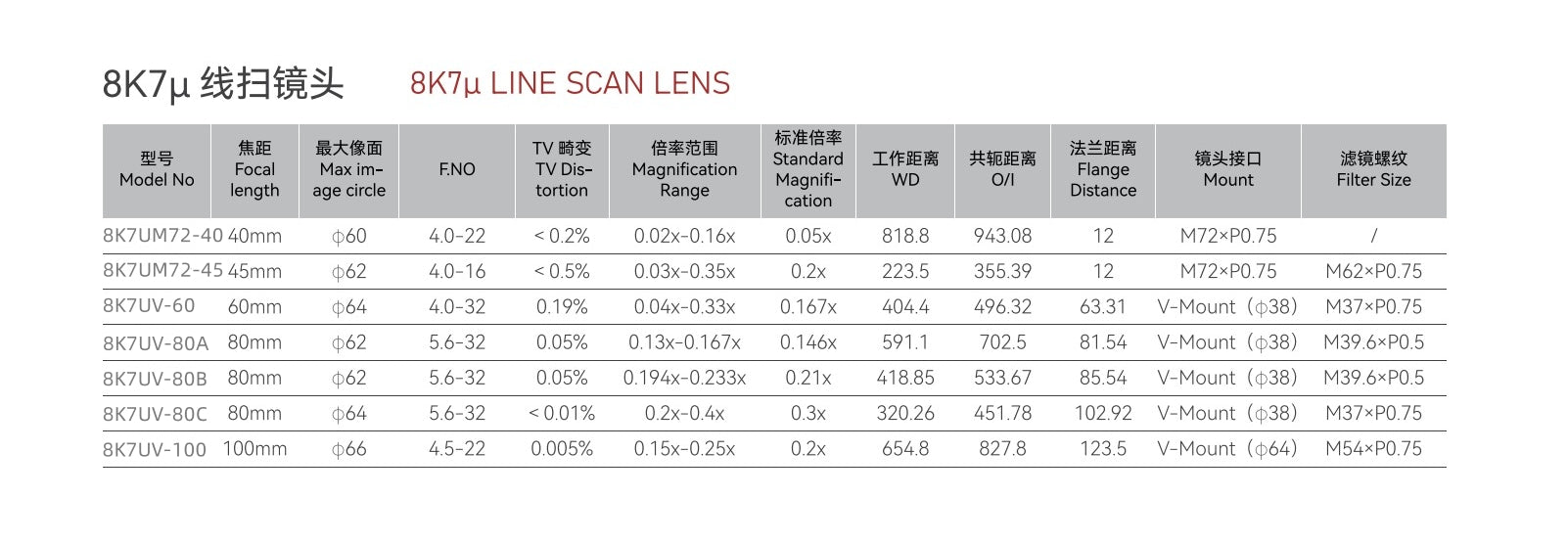 8K7μ 线扫镜头 8K7μ LINE SCAN LENS

| 型号 Model No | 焦距 Focal length | 最大像面 Max image circle | F.NO | TV 畸变 TV Distortion | 倍率范围 Magnification Range | 标准倍率 Standard Magnification | 工作距离 WD | 共轭距离 O/I | 法兰距离 Flange Distance | 镜头接口 Mount | 滤镜螺纹 Filter Size |
|---|---|---|---|---|---|---|---|---|---|---|---|
| 8K7UM72-40 | 40mm | ϕ60 | 4.0-22 | < 0.2% | 0.02x-0.16x | 0.05x | 818.8 | 943.08 | 12 | M72×P0.75 | / |
| 8K7UM72-45 | 45mm | ϕ62 | 4.0-16 | < 0.5% | 0.03x-0.35x | 0.2x | 223.5 | 355.39 | 12 | M72×P0.75 | M62×P0.75 |
| 8K7UV-60 | 60mm | ϕ64 | 4.0-32 | 0.19% | 0.04x-0.33x | 0.167x | 404.4 | 496.32 | 63.31 | V-Mount（ϕ38) | M37×P0.75 |
| 8K7UV-80A | 80mm | ϕ62 | 5.6-32 | 0.05% | 0.13x-0.167x | 0.146x | 591.1 | 702.5 | 81.54 | V-Mount（ϕ38) | M39.6×P0.5 |
| 8K7UV-80B | 80mm | ϕ62 | 5.6-32 | 0.05% | 0.194x-0.233x | 0.21x | 418.85 | 533.67 | 85.54 | V-Mount（ϕ38) | M39.6×P0.5 |
| 8K7UV-80C | 80mm | ϕ64 | 5.6-32 | < 0.01% | 0.2x-0.4x | 0.3x | 320.26 | 451.78 | 102.92 | V-Mount（ϕ38) | M37×P0.75 |
| 8K7UV-100 | 100mm | ϕ66 | 4.5-22 | 0.005% | 0.15x-0.25x | 0.2x | 654.8 | 827.8 | 123.5 | V-Mount（ϕ64) | M54×P0.75 |